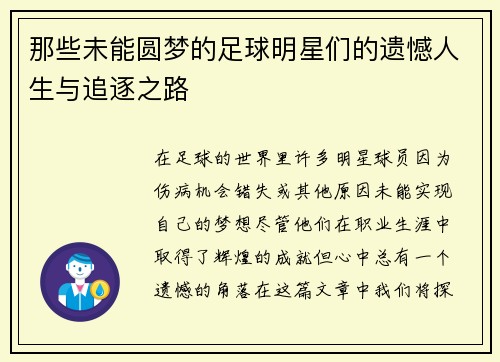 那些未能圆梦的足球明星们的遗憾人生与追逐之路

在足球的世界里许多明星球员因为伤病机会错失或其他原因未能实现自己的梦想尽管他们在职业生涯中取得了辉煌的成就但心中总有一个遗憾的角落在这篇文章中我们将探